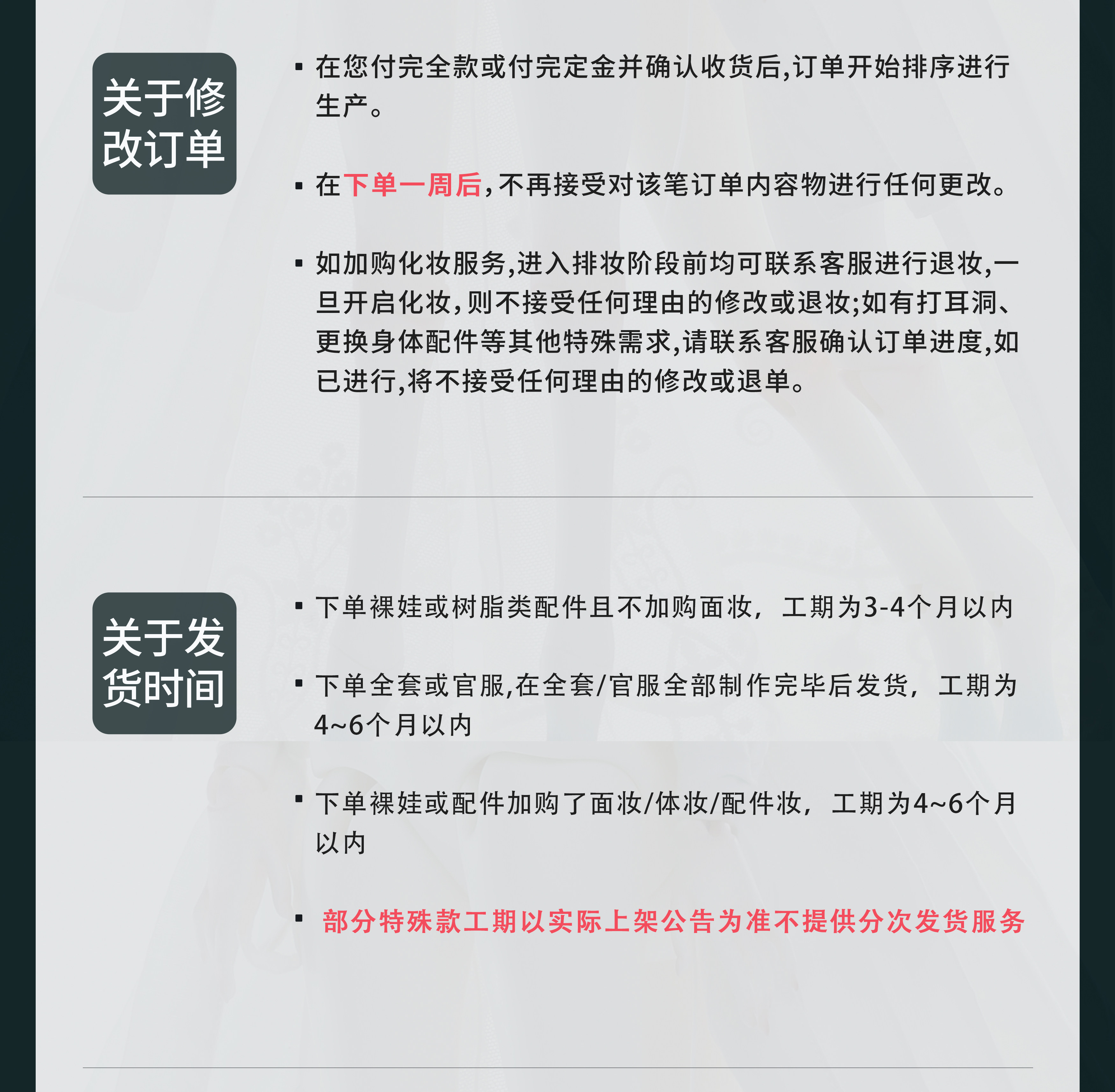 关于修改订单

▪ 在您付完全款或付完定金并确认收货后,订单开始排序进行生产。

▪ 在下单一周后,不再接受对该笔订单内容物进行任何更改。

▪ 如加购化妆服务,进入排妆阶段前均可联系客服进行退妆,一旦开启化妆,则不接受任何理由的修改或退妆;如有打耳洞、更换身体配件等其他特殊需求,请联系客服确认订单进度,如已进行,将不接受任何理由的修改或退单。

关于发货时间

▪ 下单裸娃或树脂类配件且不加购面妆，工期为3-4个月以内

▪ 下单全套或官服,在全套/官服全部制作完毕后发货，工期为4~6个月以内

▪ 下单裸娃或配件加购了面妆/体妆/配件妆，工期为4~6个月以内

▪ 部分特殊款工期以实际上架公告为准不提供分次发货服务